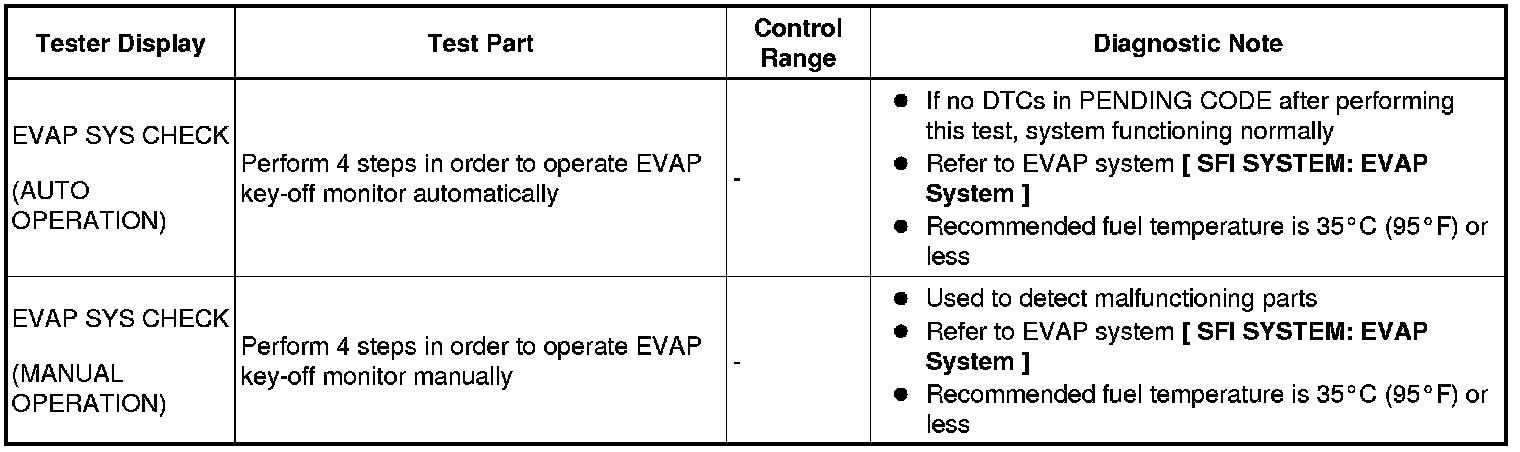 | Tester Display | Test Part | Control Range | Diagnostic Note |
|---|---|---|---|
| EVAP SYS CHECK (AUTO OPERATION) | Perform 4 steps in order to operate EVAP key-off monitor automatically | - | • If no DTCs in PENDING CODE after performing this test, system functioning normally • Refer to EVAP system [ SFI SYSTEM: EVAP System ] • Recommended fuel temperature is 35°C (95°F) or less |
| EVAP SYS CHECK (MANUAL OPERATION) | Perform 4 steps in order to operate EVAP key-off monitor manually | - | • Used to detect malfunctioning parts • Refer to EVAP system [ SFI SYSTEM: EVAP System ] • Recommended fuel temperature is 35°C (95°F) or less |